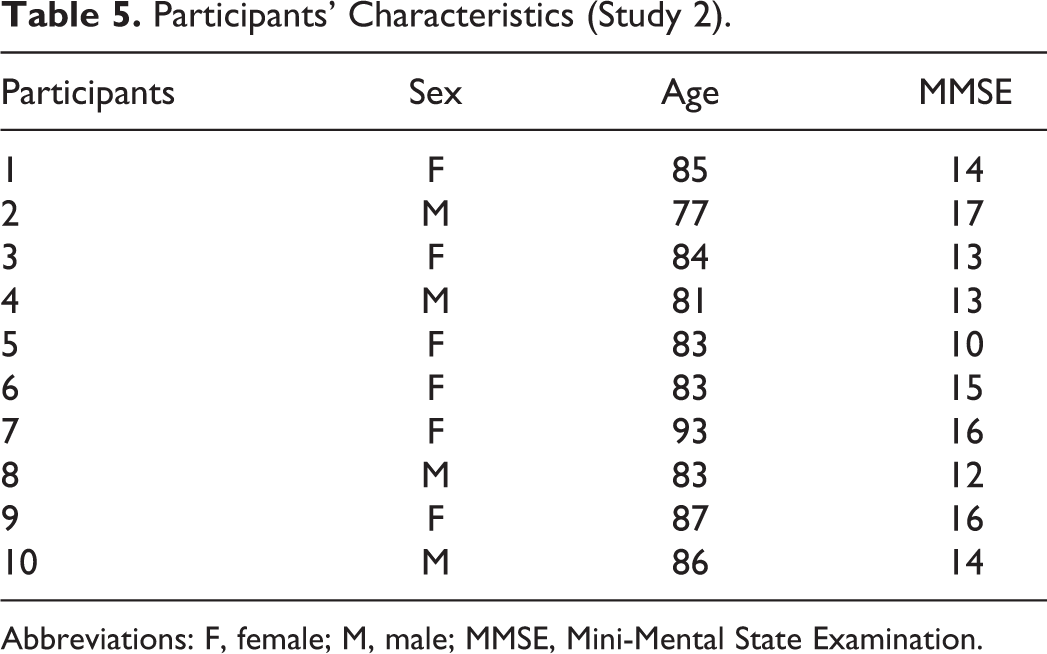 Table 5. Participants' Characteristics (Study 2).

| Participants | Sex | Age | MMSE |
|---|---|---|---|
| 1 | F | 85 | 14 |
| 2 | M | 77 | 17 |
| 3 | F | 84 | 13 |
| 4 | M | 81 | 13 |
| 5 | F | 83 | 10 |
| 6 | F | 83 | 15 |
| 7 | F | 93 | 16 |
| 8 | M | 83 | 12 |
| 9 | F | 87 | 16 |
| 10 | M | 86 | 14 |

Abbreviations: F, female; M, male; MMSE, Mini-Mental State Examination.